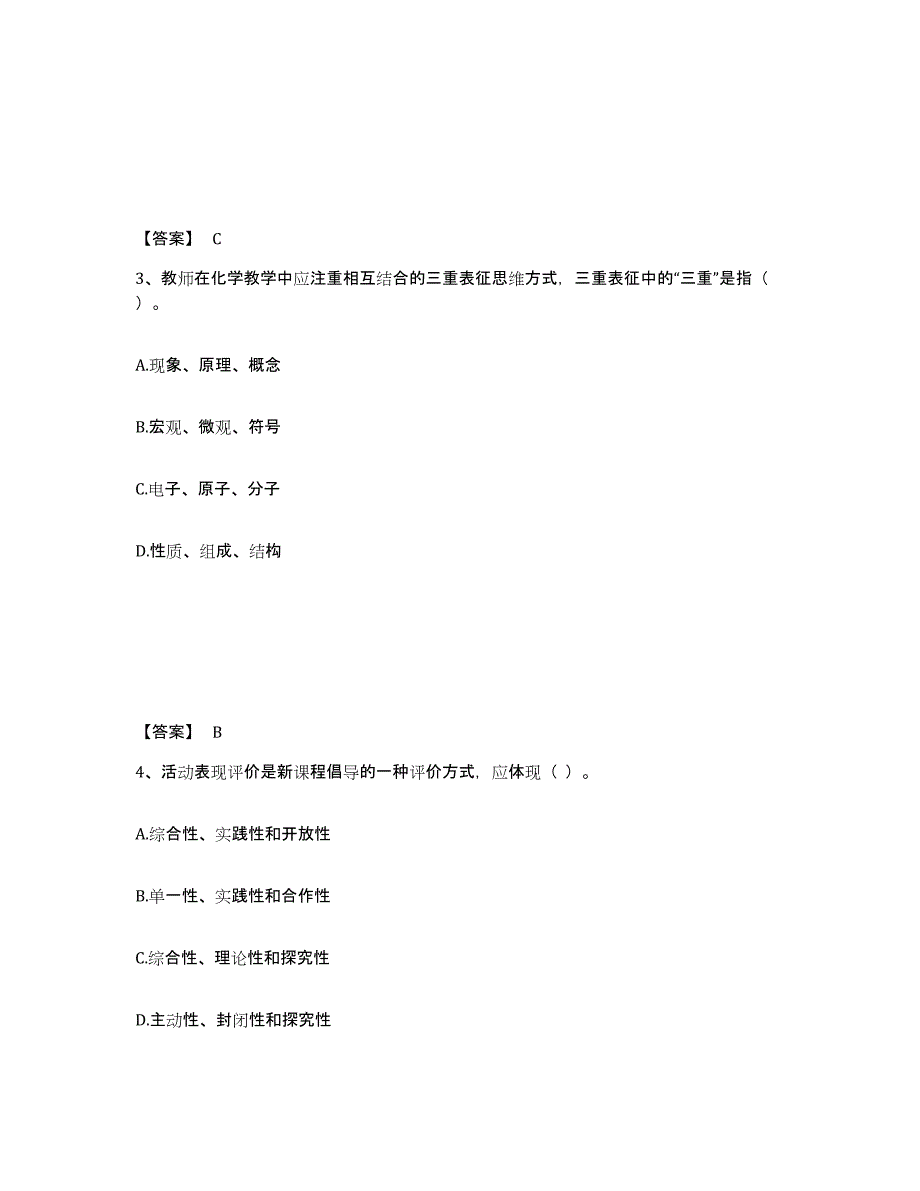 【答案】 C

3、教师在化学教学中应注重相互结合的三重表征思维方式，三重表征中的“三重”是指（ ）。

A.现象、原理、概念

B.宏观、微观、符号

C.电子、原子、分子

D.性质、组成、结构

【答案】 B

4、活动表现评价是新课程倡导的一种评价方式，应体现（ ）。

A.综合性、实践性和开放性

B.单一性、实践性和合作性

C.综合性、理论性和探究性

D.主动性、封闭性和探究性